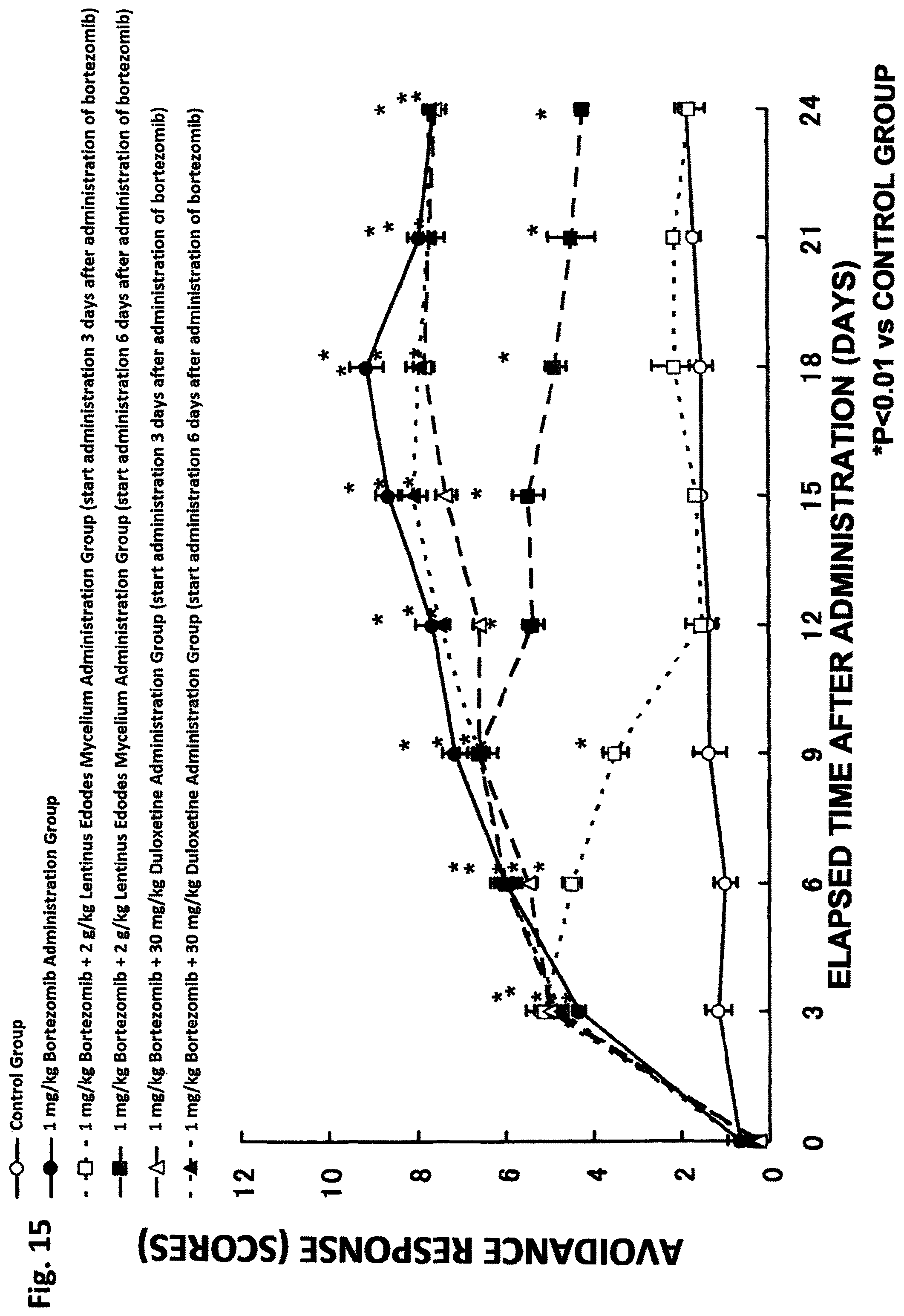 Fig. 15

Control Group
1 mg/kg Bortezomib Administration Group
1 mg/kg Bortezomib + 2 g/kg Lentinus Edodes Mycelium Administration Group (start administration 3 days after administration of bortezomib)
1 mg/kg Bortezomib + 2 g/kg Lentinus Edodes Mycelium Administration Group (start administration 6 days after administration of bortezomib)
1 mg/kg Bortezomib + 30 mg/kg Duloxetine Administration Group (start administration 3 days after administration of bortezomib)
1 mg/kg Bortezomib + 30 mg/kg Duloxetine Administration Group (start administration 6 days after administration of bortezomib)

AVOIDANCE RESPONSE (SCORES)

12
10
8
6
4
2
0

0 3 6 9 12 15 18 21 24

ELAPSED TIME AFTER ADMINISTRATION (DAYS)

*P<0.01 vs CONTROL GROUP